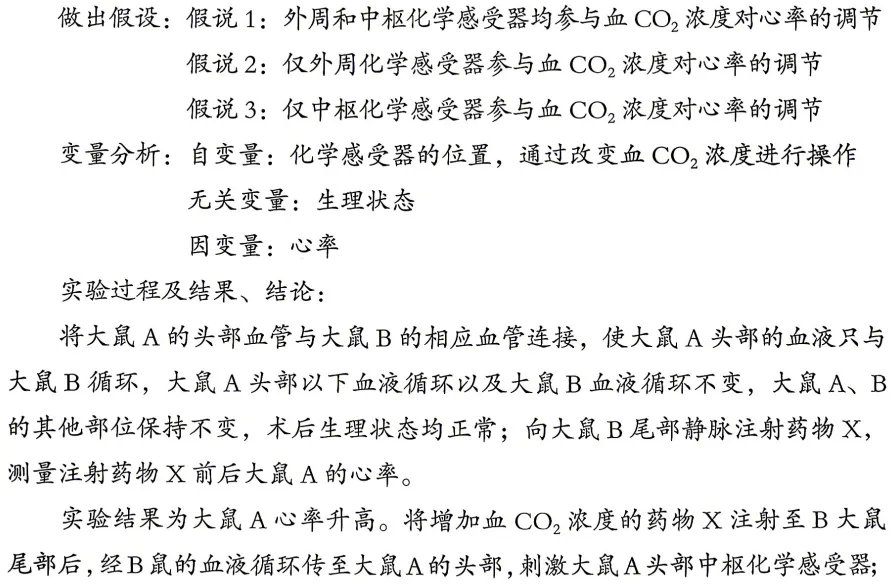 做出假设：假说 1：外周和中枢化学感受器均参与血 $CO_2$ 浓度对心率的调节

假说 2：仅外周化学感受器参与血 $CO_2$ 浓度对心率的调节

假说 3：仅中枢化学感受器参与血 $CO_2$ 浓度对心率的调节

变量分析：自变量：化学感受器的位置，通过改变血 $CO_2$ 浓度进行操作

无关变量：生理状态

因变量：心率

实验过程及结果、结论：

将大鼠 A 的头部血管与大鼠 B 的相应血管连接，使大鼠 A 头部的血液只与大鼠 B 循环，大鼠 A 头部以下血液循环以及大鼠 B 血液循环不变，大鼠 A、B 的其他部位保持不变，术后生理状态均正常；向大鼠 B 尾部静脉注射药物 X，测量注射药物 X 前后大鼠 A 的心率。

实验结果为大鼠 A 心率升高。将增加血 $CO_2$ 浓度的药物 X 注射至 B 大鼠尾部后，经 B 鼠的血液循环传至大鼠 A 的头部，刺激大鼠 A 头部中枢化学感受器；